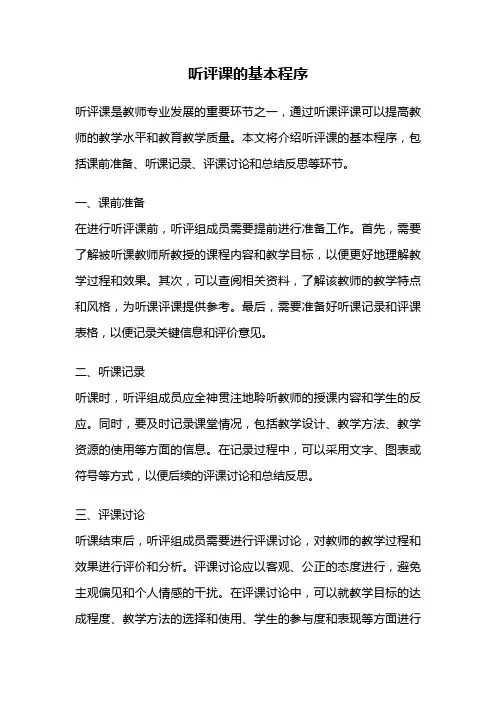 听评课的基本程序

听评课是教师专业发展的重要环节之一，通过听课评课可以提高教师的教学水平和教育教学质量。本文将介绍听评课的基本程序，包括课前准备、听课记录、评课讨论和总结反思等环节。

一、课前准备
在进行听评课前，听评组成员需要提前进行准备工作。首先，需要了解被听课教师所教授的课程内容和教学目标，以便更好地理解教学过程和效果。其次，可以查阅相关资料，了解该教师的教学特点和风格，为听课评课提供参考。最后，需要准备好听课记录和评课表格，以便记录关键信息和评价意见。

二、听课记录
听课时，听评组成员应全神贯注地聆听教师的授课内容和学生的反应。同时，要及时记录课堂情况，包括教学设计、教学方法、教学资源的使用等方面的信息。在记录过程中，可以采用文字、图表或符号等方式，以便后续的评课讨论和总结反思。

三、评课讨论
听课结束后，听评组成员需要进行评课讨论，对教师的教学过程和效果进行评价和分析。评课讨论应以客观、公正的态度进行，避免主观偏见和个人情感的干扰。在评课讨论中，可以就教学目标的达成程度、教学方法的选择和使用、学生的参与度和表现等方面进行